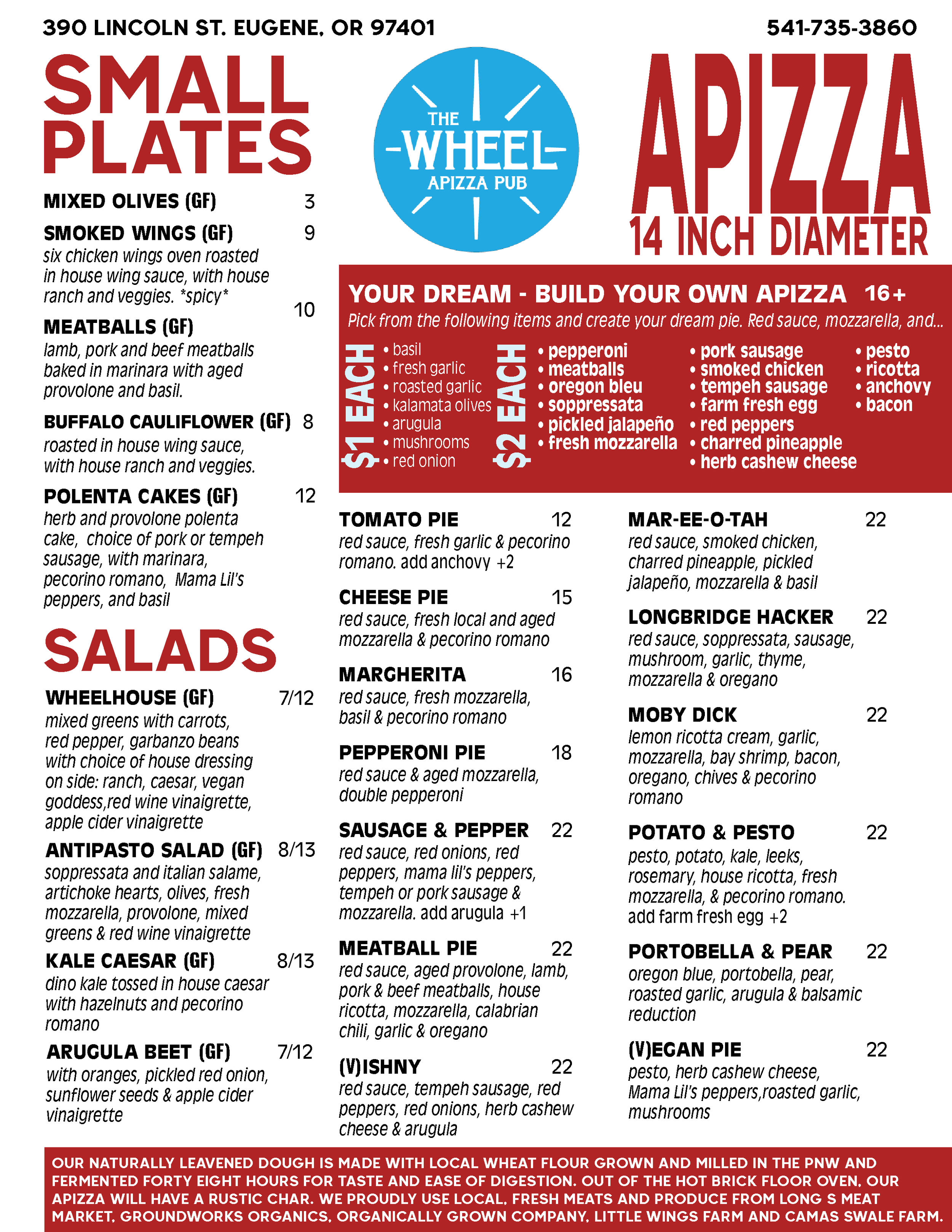 390 LINCOLN ST. EUGENE, OR 97401

541-735-3860

SMALL PLATES

MIXED OLIVES (GF) 3

SMOKED WINGS (GF) 9
six chicken wings oven roasted in house wing sauce, with house ranch and veggies. *spicy*

MEATBALLS (GF) 10
lamb, pork and beef meatballs baked in marinara with aged provolone and basil.

BUFFALO CAULIFLOWER (GF) 8
roasted in house wing sauce, with house ranch and veggies.

POLENTA CAKES (GF) 12
herb and provolone polenta cake, choice of pork or tempeh sausage, with marinara, pecorino romano, Mama Lil's peppers, and basil

SALADS

WHEELHOUSE (GF) 7/12
mixed greens with carrots, red pepper, garbanzo beans with choice of house dressing on side: ranch, caesar, vegan goddess,red wine vinaigrette, apple cider vinaigrette

ANTIPASTO SALAD (GF) 8/13
soppressata and italian salame, artichoke hearts, olives, fresh mozzarella, provolone, mixed greens & red wine vinaigrette

KALE CAESAR (GF) 8/13
dino kale tossed in house caesar with hazelnuts and pecorino romano

ARUGULA BEET (GF) 7/12
with oranges, pickled red onion, sunflower seeds & apple cider vinaigrette

THE WHEEL APIZZA PUB

APIZZA
14 INCH DIAMETER

YOUR DREAM - BUILD YOUR OWN APIZZA 16+
Pick from the following items and create your dream pie. Red sauce, mozzarella, and...

$1 EACH
• basil
• fresh garlic
• roasted garlic
• kalamata olives
• arugula
• mushrooms
• red onion

$2 EACH
• pepperoni
• meatballs
• oregon bleu
• soppressata
• pickled jalapeño
• fresh mozzarella
• pork sausage
• smoked chicken
• tempeh sausage
• farm fresh egg
• red peppers
• charred pineapple
• herb cashew cheese
• pesto
• ricotta
• anchovy
• bacon

TOMATO PIE 12
red sauce, fresh garlic & pecorino romano. add anchovy +2

CHEESE PIE 15
red sauce, fresh local and aged mozzarella & pecorino romano

MARGHERITA 16
red sauce, fresh mozzarella, basil & pecorino romano

PEPPERONI PIE 18
red sauce & aged mozzarella, double pepperoni

SAUSAGE & PEPPER 22
red sauce, red onions, red peppers, mama lil's peppers, tempeh or pork sausage & mozzarella. add arugula +1

MEATBALL PIE 22
red sauce, aged provolone, lamb, pork & beef meatballs, house ricotta, mozzarella, calabrian chili, garlic & oregano

(V)ISHNY 22
red sauce, tempeh sausage, red peppers, red onions, herb cashew cheese & arugula

MAR-EE-O-TAH 22
red sauce, smoked chicken, charred pineapple, pickled jalapeño, mozzarella & basil

LONGBRIDGE HACKER 22
red sauce, soppressata, sausage, mushroom, garlic, thyme, mozzarella & oregano

MOBY DICK 22
lemon ricotta cream, garlic, mozzarella, bay shrimp, bacon, oregano, chives & pecorino romano

POTATO & PESTO 22
pesto, potato, kale, leeks, rosemary, house ricotta, fresh mozzarella, & pecorino romano. add farm fresh egg +2

PORTOBELLA & PEAR 22
oregon blue, portobella, pear, roasted garlic, arugula & balsamic reduction

(V)EGAN PIE 22
pesto, herb cashew cheese, Mama Lil's peppers,roasted garlic, mushrooms

OUR NATURALLY LEAVENED DOUGH IS MADE WITH LOCAL WHEAT FLOUR GROWN AND MILLED IN THE PNW AND FERMENTED FORTY EIGHT HOURS FOR TASTE AND EASE OF DIGESTION. OUT OF THE HOT BRICK FLOOR OVEN, OUR APIZZA WILL HAVE A RUSTIC CHAR. WE PROUDLY USE LOCAL, FRESH MEATS AND PRODUCE FROM LONG S MEAT MARKET, GROUNDWORKS ORGANICS, ORGANICALLY GROWN COMPANY, LITTLE WINGS FARM AND CAMAS SWALE FARM.